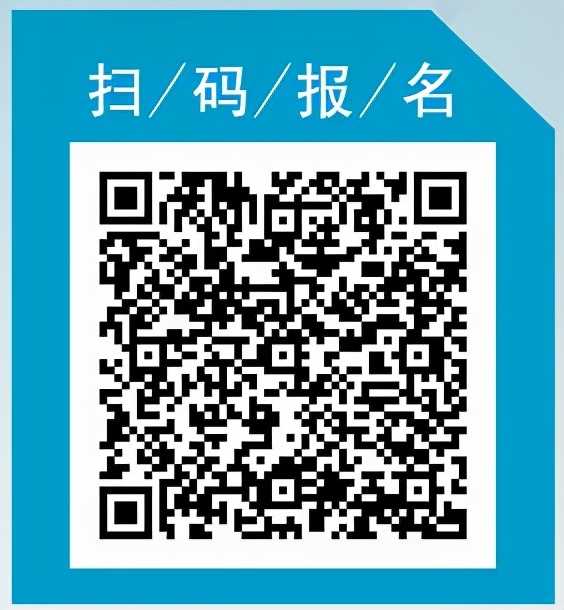 扫/码/报/名